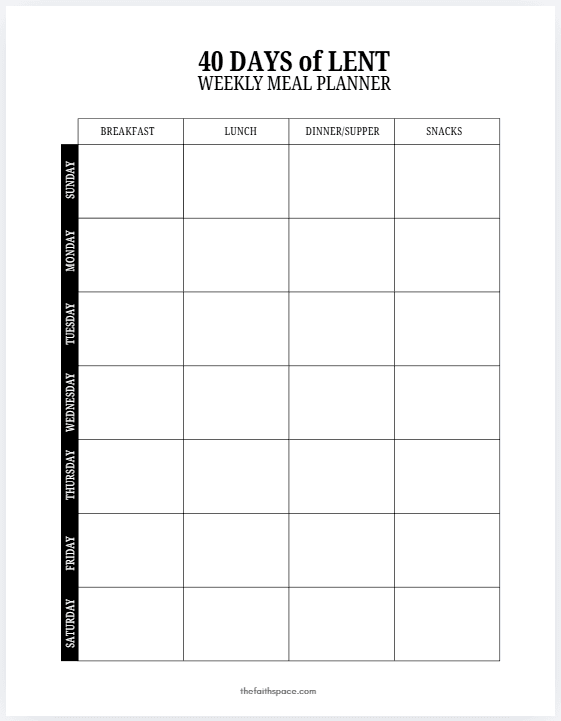 40 DAYS of LENT
WEEKLY MEAL PLANNER

| | BREAKFAST | LUNCH | DINNER/SUPPER | SNACKS |
|---|---|---|---|---|
| SUNDAY | | | | |
| MONDAY | | | | |
| TUESDAY | | | | |
| WEDNESDAY | | | | |
| THURSDAY | | | | |
| FRIDAY | | | | |
| SATURDAY | | | | |

thefaithspace.com